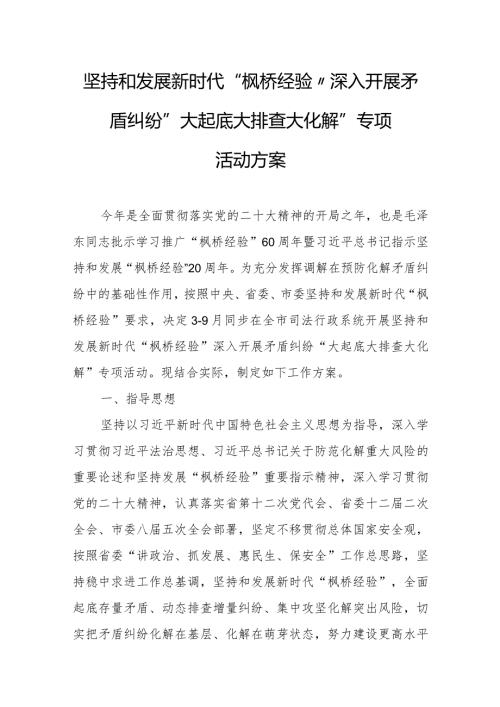 坚持和发展新时代“枫桥经验〃深入开展矛盾纠纷”大起底大排查大化解”专项活动方案

今年是全面贯彻落实党的二十大精神的开局之年，也是毛泽东同志批示学习推广“枫桥经验”60周年暨习近平总书记指示坚持和发展“枫桥经验”20周年。为充分发挥调解在预防化解矛盾纠纷中的基础性作用，按照中央、省委、市委坚持和发展新时代“枫桥经验”要求，决定3-9月同步在全市司法行政系统开展坚持和发展新时代“枫桥经验”深入开展矛盾纠纷“大起底大排查大化解”专项活动。现结合实际，制定如下工作方案。

一、指导思想

坚持以习近平新时代中国特色社会主义思想为指导，深入学习贯彻习近平法治思想、习近平总书记关于防范化解重大风险的重要论述和坚持发展“枫桥经验”重要指示精神，深入学习贯彻党的二十大精神，认真落实省第十二次党代会、省委十二届二次全会、市委八届五次全会部署，坚定不移贯彻总体国家安全观，按照省委“讲政治、抓发展、惠民生、保安全”工作总思路，坚持稳中求进工作总基调，坚持和发展新时代“枫桥经验”，全面起底存量矛盾、动态排查增量纠纷、集中攻坚化解突出风险，切实把矛盾纠纷化解在基层、化解在萌芽状态，努力建设更高水平